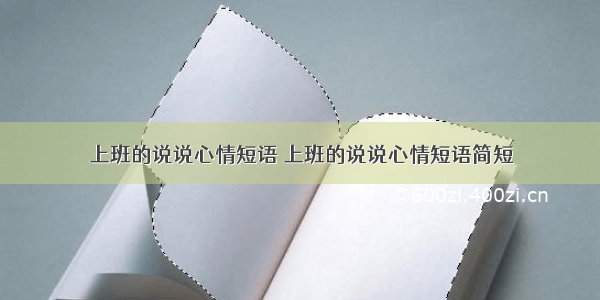 上班的说说心情短语 上班的说说心情短语简短

©600zi.400zi.cn